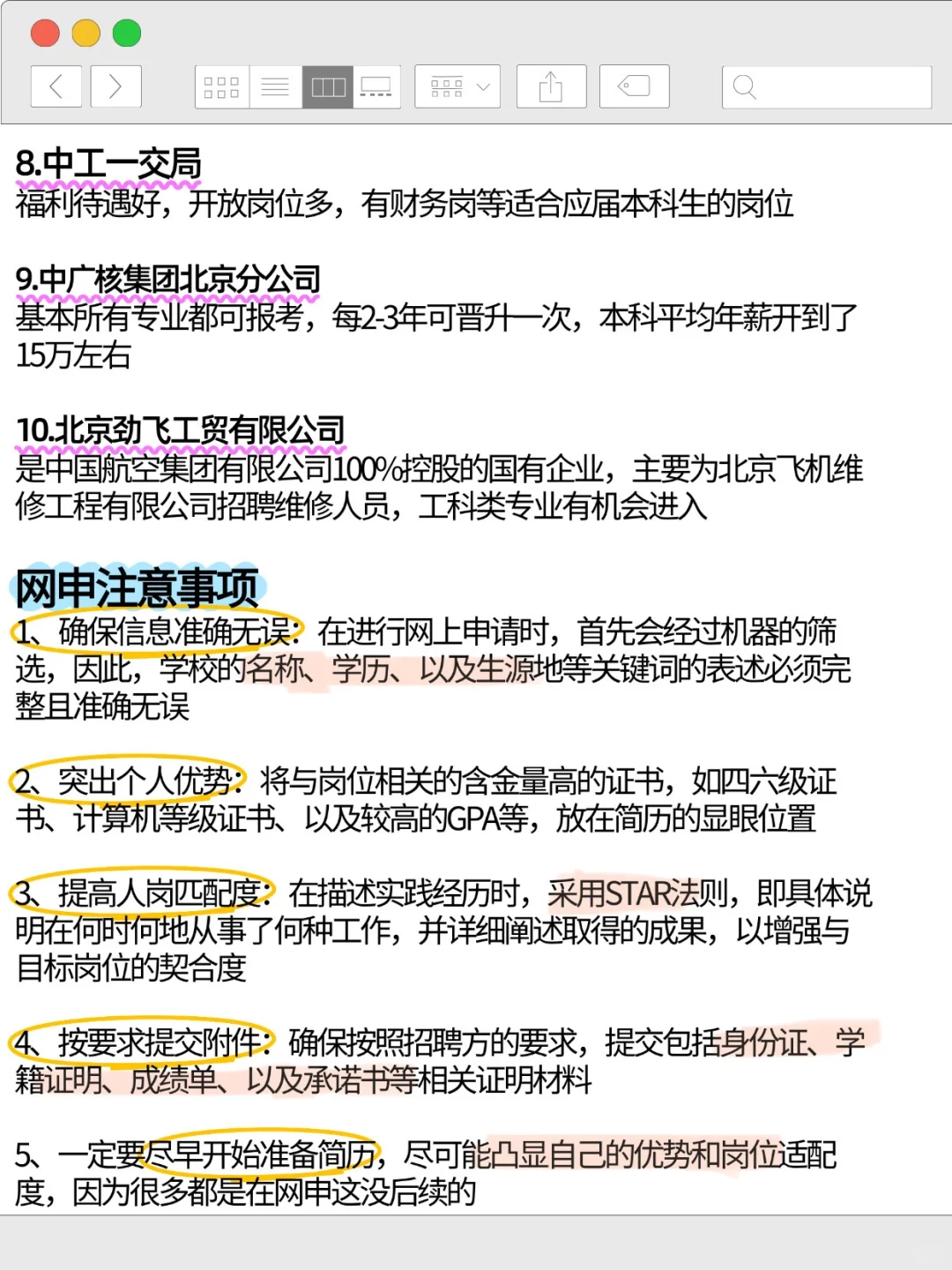 8.中工一交局
福利待遇好，开放岗位多，有财务岗等适合应届本科生的岗位

9.中广核集团北京分公司
基本所有专业都可报考，每2-3年可晋升一次，本科平均年薪开到了15万左右

10.北京劲飞工贸有限公司
是中国航空集团有限公司100%控股的国有企业，主要为北京飞机维修工程有限公司招聘维修人员，工科类专业有机会进入

网申注意事项
1、确保信息准确无误：在进行网上申请时，首先会经过机器的筛选，因此，学校的名称、学历、以及生源地等关键词的表述必须完整且准确无误

2、突出个人优势：将与岗位相关的含金量高的证书，如四六级证书、计算机等级证书、以及较高的GPA等，放在简历的显眼位置

3、提高人岗匹配度：在描述实践经历时，采用STAR法则，即具体说明在何时何地从事了何种工作，并详细阐述取得的成果，以增强与目标岗位的契合度

4、按要求提交附件：确保按照招聘方的要求，提交包括身份证、学籍证明、成绩单、以及承诺书等相关证明材料

5、一定要尽早开始准备简历，尽可能凸显自己的优势和岗位适配度，因为很多都是在网申这没后续的